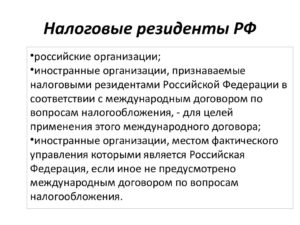 Налоговые резиденты РФ

•российские организации;
•иностранные организации, признаваемые налоговыми резидентами Российской Федерации в соответствии с международным договором по вопросам налогообложения, - для целей применения этого международного договора;
•иностранные организации, местом фактического управления которыми является Российская Федерация, если иное не предусмотрено международным договором по вопросам налогообложения.